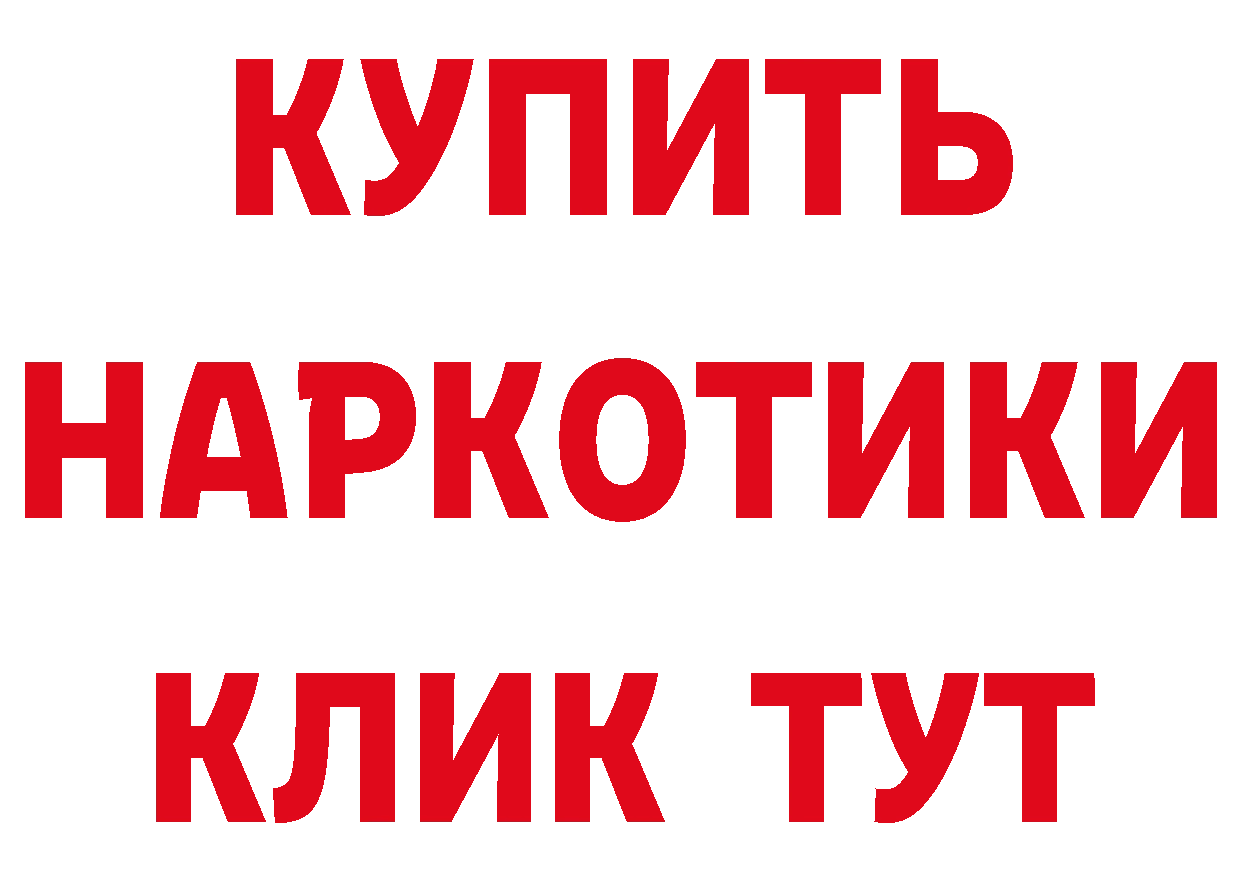 КУПИТЬ

НАРКОТИКИ

КЛИК ТУТ